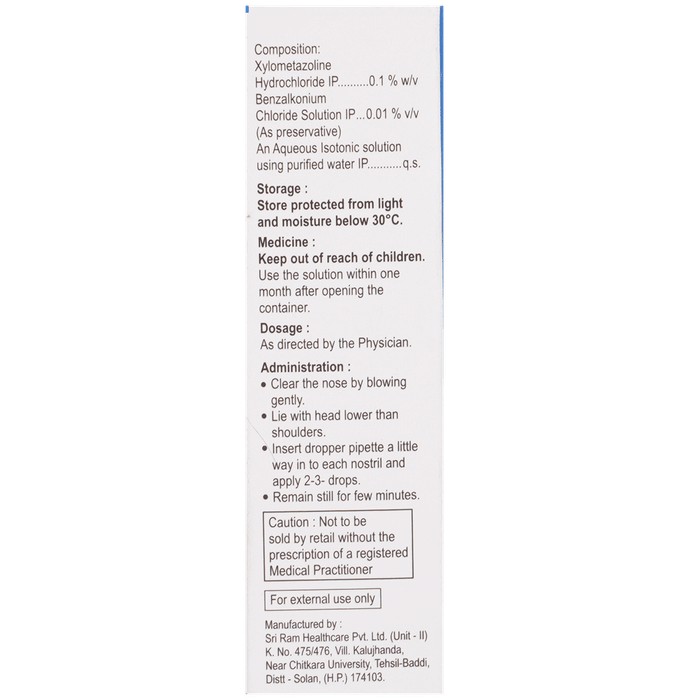 Composition:
Xylometazoline
Hydrochloride IP..........0.1 % w/v
Benzalkonium
Chloride Solution IP...0.01 % v/v
(As preservative)
An Aqueous Isotonic solution using purified water IP...........q.s.

Storage :
Store protected from light and moisture below 30°C.

Medicine :
Keep out of reach of children.
Use the solution within one month after opening the container.

Dosage :
As directed by the Physician.

Administration :
• Clear the nose by blowing gently.
• Lie with head lower than shoulders.
• Insert dropper pipette a little way in to each nostril and apply 2-3- drops.
• Remain still for few minutes.

Caution : Not to be sold by retail without the prescription of a registered Medical Practitioner

For external use only

Manufactured by :
Sri Ram Healthcare Pvt. Ltd. (Unit - II)
K. No. 475/476, Vill. Kalujhanda,
Near Chitkara University, Tehsil-Baddi,
Distt - Solan, (H.P.) 174103.